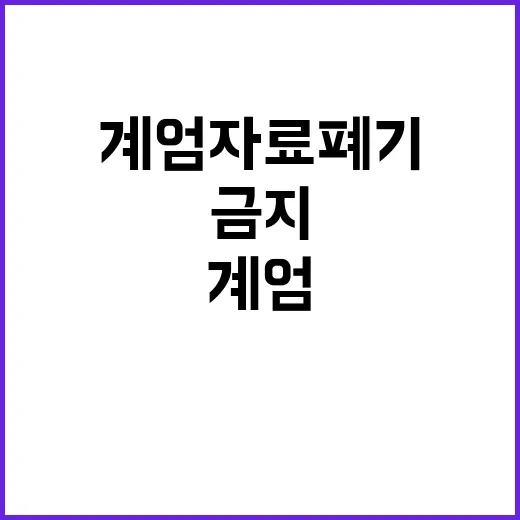 계엄자료폐기
금지
계엄